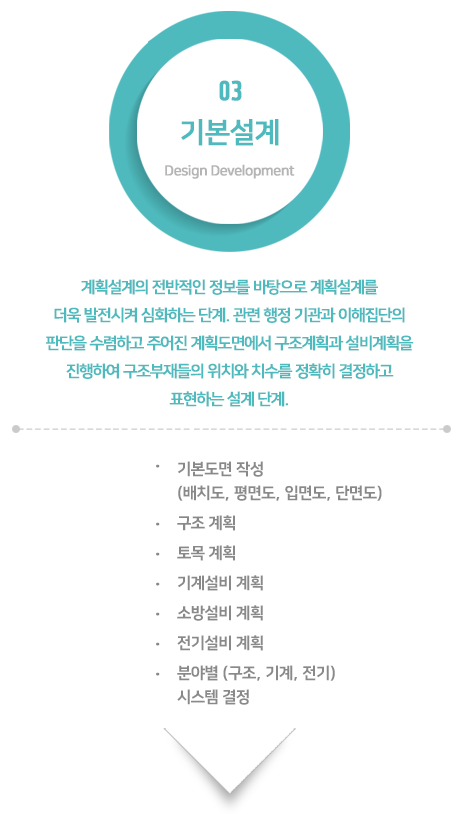 03

기본설계

Design Development

계획설계의 전반적인 정보를 바탕으로 계획설계를 더욱 발전시켜 심화하는 단계. 관련 행정 기관과 이해집단의 판단을 수렴하고 주어진 계획도면에서 구조계획과 설비계획을 진행하여 구조부재들의 위치와 치수를 정확히 결정하고 표현하는 설계 단계.

· 기본도면 작성 (배치도, 평면도, 입면도, 단면도)
· 구조 계획
· 토목 계획
· 기계설비 계획
· 소방설비 계획
· 전기설비 계획
· 분야별 (구조, 기계, 전기) 시스템 결정